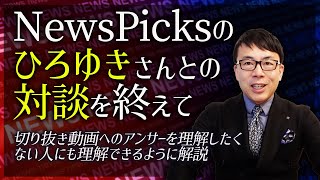 NewsPicksの
ひろゆきさんとの
対談を終えて

切り抜き動画へのアンサーを理解したくない人にも理解できるように解説